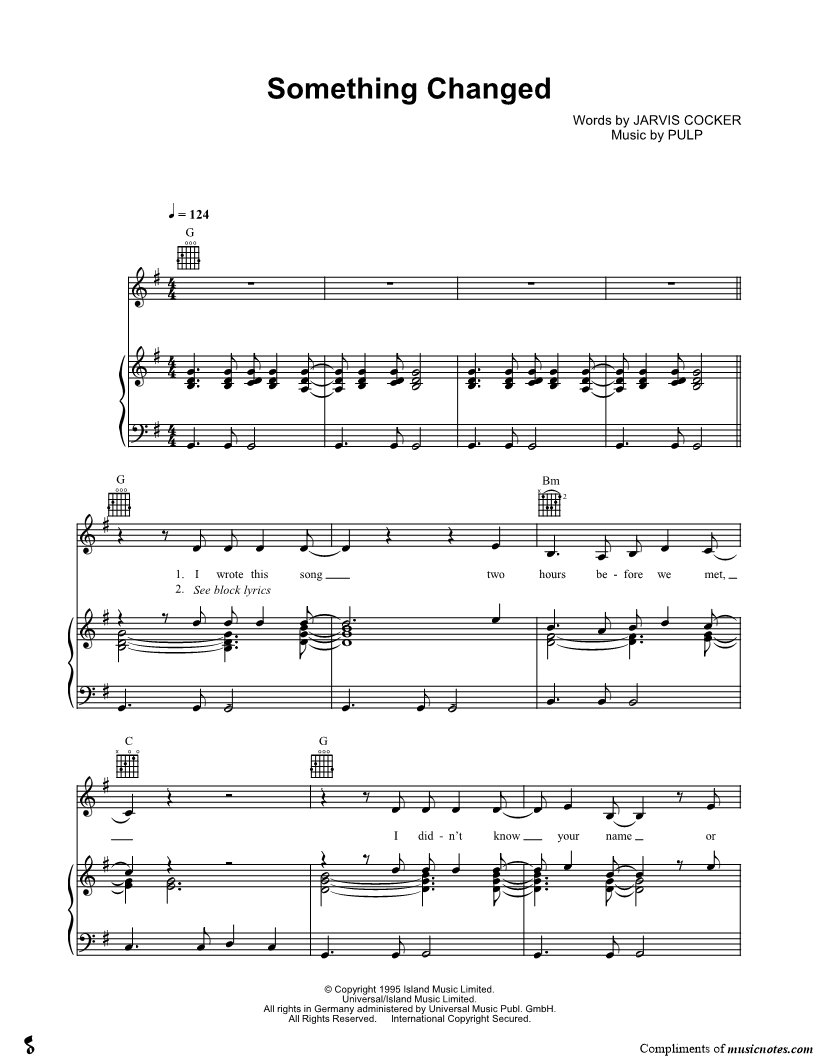 Something Changed

Words by JARVIS COCKER
Music by PULP

♩ = 124

G

G

Bm

1. I wrote this song ____ two hours be - fore we met, ____
2. See block lyrics

C

G

____ I did - n't know ____ your name ____ or

© Copyright 1995 Island Music Limited.
Universal/Island Music Limited.
All rights in Germany administered by Universal Music Publ. GmbH.
All Rights Reserved. International Copyright Secured.

Compliments of musicnotes.com